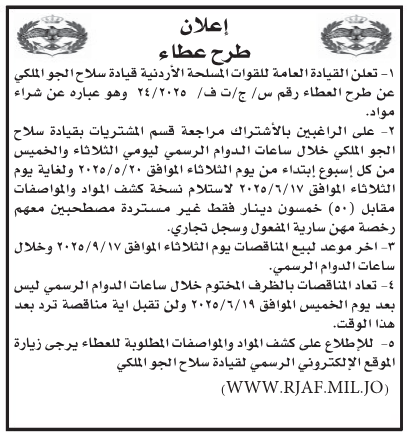 إعلان
طرح عطاء

١- تعلن القيادة العامة للقوات المسلحة الأردنية قيادة سلاح الجو الملكي عن طرح العطاء رقم س/ ج/ت ف/ ٢٤/٢٠٢٥ وهو عباره عن شراء مواد.

٢- على الراغبين بالأشتراك مراجعة قسم المشتريات بقيادة سلاح الجو الملكي خلال ساعات الدوام الرسمي ليومي الثلاثاء والخميس من كل إسبوع إبتداء من يوم الثلاثاء الموافق ٢٠٢٥/٥/٢٠ ولغاية يوم الثلاثاء الموافق ٢٠٢٥/٦/١٧ لاستلام نسخة كشف المواد والمواصفات مقابل (٥٠) خمسون دينار فقط غير مستردة مصطحبين معهم رخصة مهن سارية المفعول وسجل تجاري.

٣- اخر موعد لبيع المناقصات يوم الثلاثاء الموافق ٢٠٢٥/٩/١٧ وخلال ساعات الدوام الرسمي.

٤- تعاد المناقصات بالظرف المختوم خلال ساعات الدوام الرسمي ليس بعد يوم الخميس الموافق ٢٠٢٥/٦/١٩ ولن تقبل اية مناقصة ترد بعد هذا الوقت.

٥- للإطلاع على كشف المواد والمواصفات المطلوبة للعطاء يرجى زيارة الموقع الإلكتروني الرسمي لقيادة سلاح الجو الملكي

(WWW.RJAF.MIL.JO)